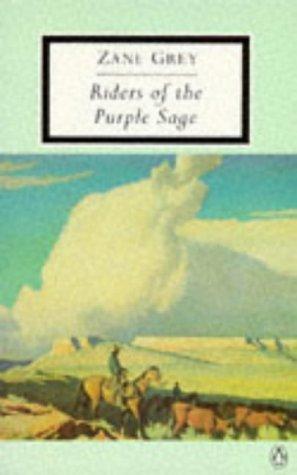 ZANE GREY

Riders of the Purple Sage